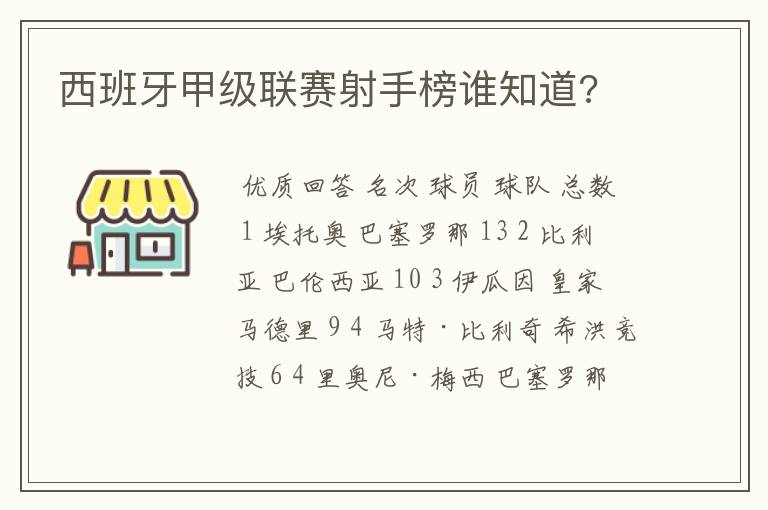 西班牙甲级联赛射手榜谁知道？

优质回答 名次 球员 球队 总数 1 埃托奥 巴塞罗那 13 2 比利亚 巴伦西亚 10 3 伊瓜因 皇家马德里 9 4 马特·比利奇 希洪竞技 6 4 里奥尼·梅西 巴塞罗那